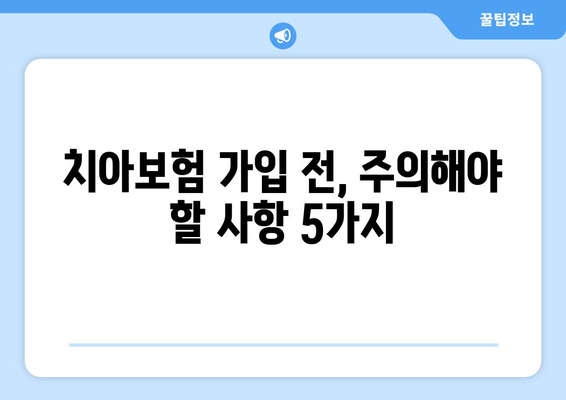 꿀팁정보

치아보험 가입 전, 주의해야 할 사항 5가지